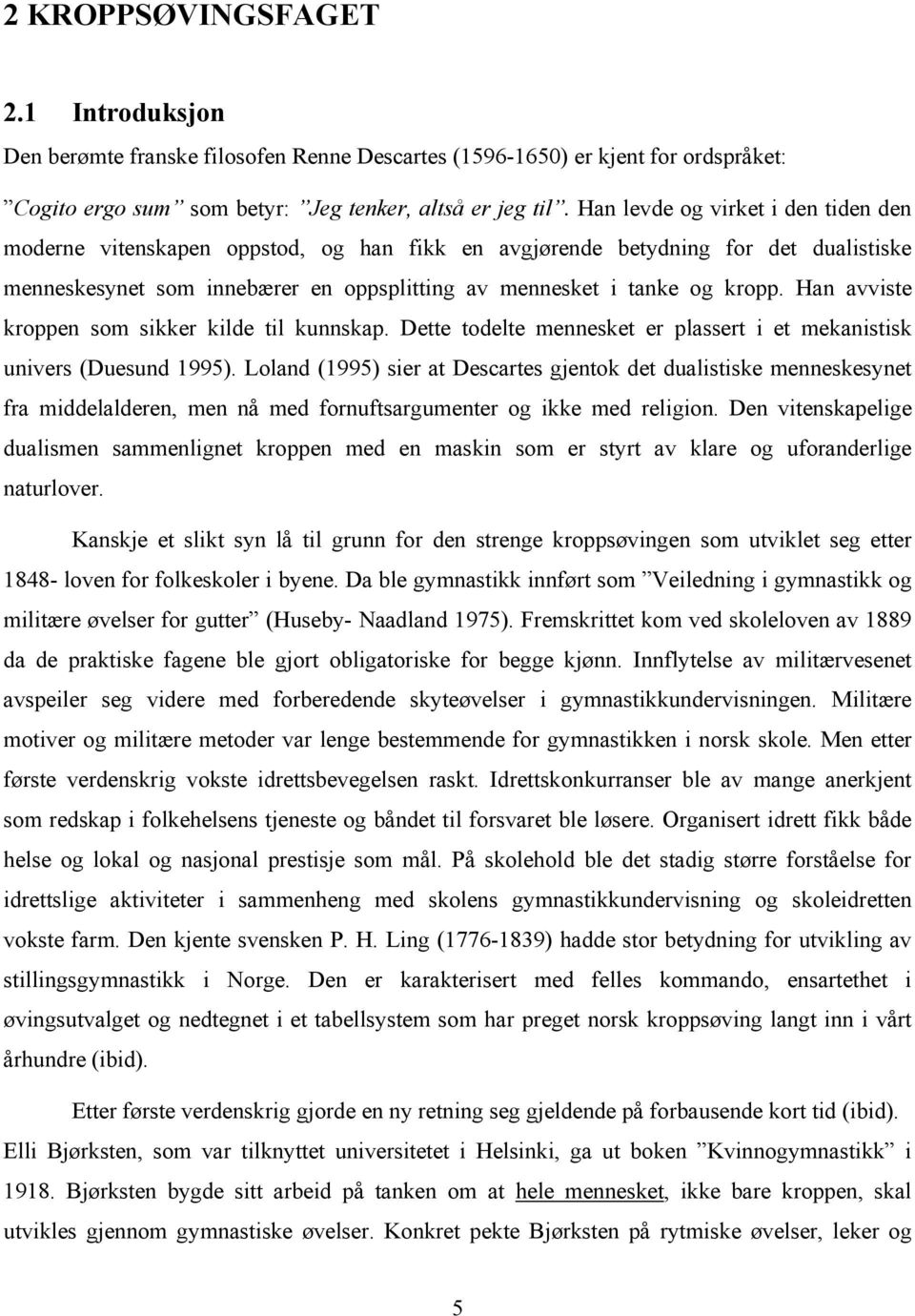 2 KROPPSØVINGSFAGET

2.1 Introduksjon

Den berømte franske filosofen Renne Descartes (1596-1650) er kjent for ordspråket: ”Cogito ergo sum” som betyr: ”Jeg tenker, altså er jeg til”. Han levde og virket i den tiden den moderne vitenskapen oppstod, og han fikk en avgjørende betydning for det dualistiske menneskesynet som innebærer en oppsplitting av mennesket i tanke og kropp. Han avviste kroppen som sikker kilde til kunnskap. Dette todelte mennesket er plassert i et mekanistisk univers (Duesund 1995). Loland (1995) sier at Descartes gjentok det dualistiske menneskesynet fra middelalderen, men nå med fornuftsargumenter og ikke med religion. Den vitenskapelige dualismen sammenlignet kroppen med en maskin som er styrt av klare og uforanderlige naturlover.

Kanskje et slikt syn lå til grunn for den strenge kroppsøvingen som utviklet seg etter 1848- loven for folkeskoler i byene. Da ble gymnastikk innført som ”Veiledning i gymnastikk og militære øvelser for gutter” (Huseby- Naadland 1975). Fremskrittet kom ved skoleloven av 1889 da de praktiske fagene ble gjort obligatoriske for begge kjønn. Innflytelse av militærvesenet avspeiler seg videre med forberedende skyteøvelser i gymnastikkundervisningen. Militære motiver og militære metoder var lenge bestemmende for gymnastikken i norsk skole. Men etter første verdenskrig vokste idrettsbevegelsen raskt. Idrettskonkurranser ble av mange anerkjent som redskap i folkehelsens tjeneste og båndet til forsvaret ble løsere. Organisert idrett fikk både helse og lokal og nasjonal prestisje som mål. På skolehold ble det stadig større forståelse for idrettslige aktiviteter i sammenheng med skolens gymnastikkundervisning og skoleidretten vokste farm. Den kjente svensken P. H. Ling (1776-1839) hadde stor betydning for utvikling av stillingsgymnastikk i Norge. Den er karakterisert med felles kommando, ensartethet i øvingsutvalget og nedtegnet i et tabellsystem som har preget norsk kroppsøving langt inn i vårt århundre (ibid).

Etter første verdenskrig gjorde en ny retning seg gjeldende på forbausende kort tid (ibid). Elli Bjørksten, som var tilknyttet universitetet i Helsinki, ga ut boken ”Kvinnogymnastikk” i 1918. Bjørksten bygde sitt arbeid på tanken om at hele mennesket, ikke bare kroppen, skal utvikles gjennom gymnastiske øvelser. Konkret pekte Bjørksten på rytmiske øvelser, leker og

5